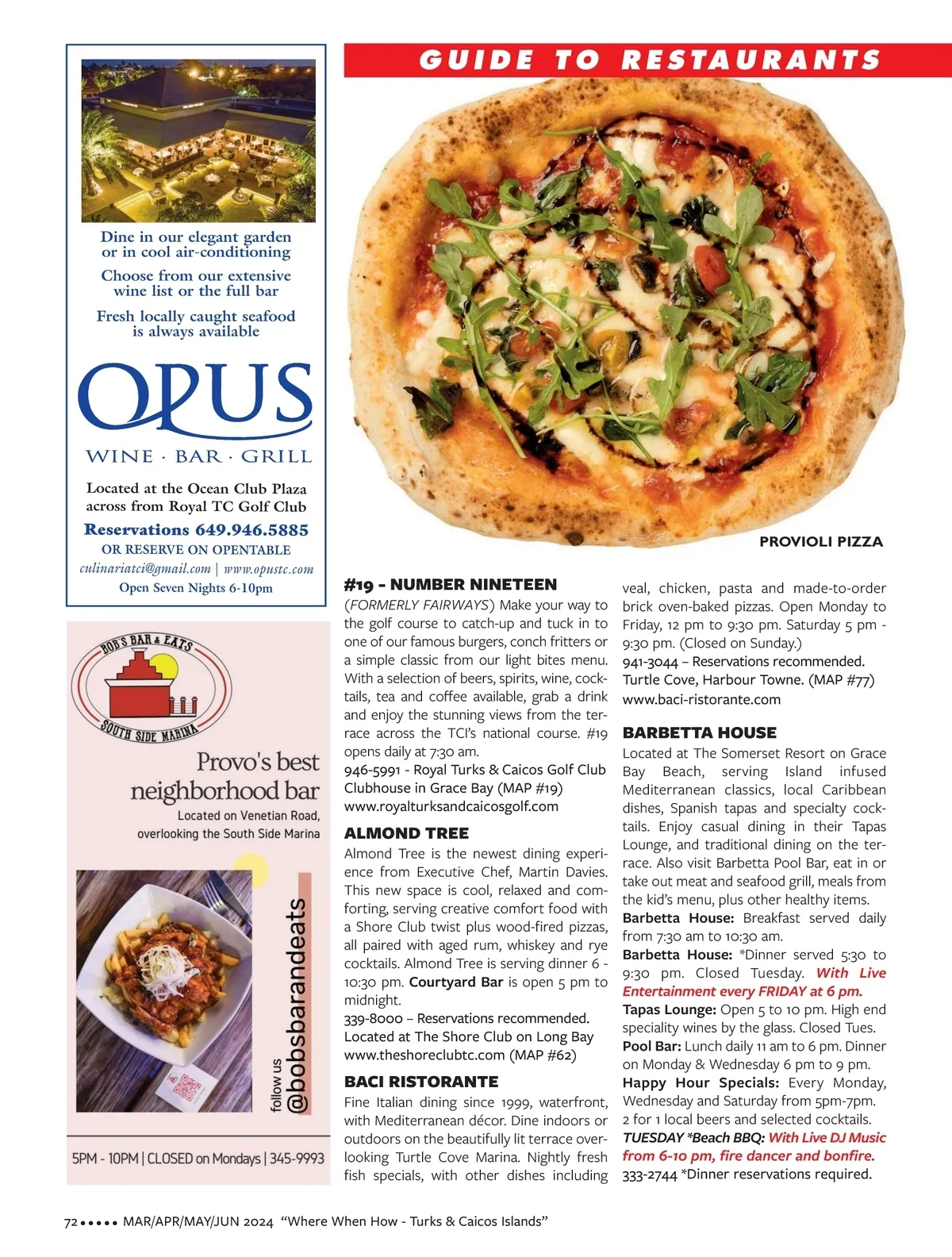 Dine in our elegant garden or in cool air-conditioning

Choose from our extensive wine list or the full bar

Fresh locally caught seafood is always available

OPUS

WINE · BAR · GRILL

Located at the Ocean Club Plaza across from Royal TC Golf Club

Reservations 649.946.5885

OR RESERVE ON OPENTABLE

culinariatci@gmail.com | www.opustc.com

Open Seven Nights 6-10pm

BOB'S BAR & EATS

SOUTH SIDE MARINA

Provo's best neighborhood bar

Located on Venetian Road, overlooking the South Side Marina

follow us @bobsbarandeats

5PM - 10PM | CLOSED on Mondays | 345-9993

GUIDE TO RESTAURANTS

PROVIOLI PIZZA

#19 - NUMBER NINETEEN

(FORMERLY FAIRWAYS) Make your way to the golf course to catch-up and tuck in to one of our famous burgers, conch fritters or a simple classic from our light bites menu. With a selection of beers, spirits, wine, cocktails, tea and coffee available, grab a drink and enjoy the stunning views from the terrace across the TCI's national course. #19 opens daily at 7:30 am.
946-5991 - Royal Turks & Caicos Golf Club Clubhouse in Grace Bay (MAP #19)
www.royalturksandcaicosgolf.com

ALMOND TREE

Almond Tree is the newest dining experience from Executive Chef, Martin Davies. This new space is cool, relaxed and comforting, serving creative comfort food with a Shore Club twist plus wood-fired pizzas, all paired with aged rum, whiskey and rye cocktails. Almond Tree is serving dinner 6 - 10:30 pm. Courtyard Bar is open 5 pm to midnight.
339-8000 – Reservations recommended.
Located at The Shore Club on Long Bay
www.theshoreclubtc.com (MAP #62)

BACI RISTORANTE

Fine Italian dining since 1999, waterfront, with Mediterranean décor. Dine indoors or outdoors on the beautifully lit terrace overlooking Turtle Cove Marina. Nightly fresh fish specials, with other dishes including veal, chicken, pasta and made-to-order brick oven-baked pizzas. Open Monday to Friday, 12 pm to 9:30 pm. Saturday 5 pm - 9:30 pm. (Closed on Sunday.)
941-3044 – Reservations recommended.
Turtle Cove, Harbour Towne. (MAP #77)
www.baci-ristorante.com

BARBETTA HOUSE

Located at The Somerset Resort on Grace Bay Beach, serving Island infused Mediterranean classics, local Caribbean dishes, Spanish tapas and specialty cocktails. Enjoy casual dining in their Tapas Lounge, and traditional dining on the terrace. Also visit Barbetta Pool Bar, eat in or take out meat and seafood grill, meals from the kid's menu, plus other healthy items.
Barbetta House: Breakfast served daily from 7:30 am to 10:30 am.
Barbetta House: *Dinner served 5:30 to 9:30 pm. Closed Tuesday. With Live Entertainment every FRIDAY at 6 pm.
Tapas Lounge: Open 5 to 10 pm. High end speciality wines by the glass. Closed Tues.
Pool Bar: Lunch daily 11 am to 6 pm. Dinner on Monday & Wednesday 6 pm to 9 pm.
Happy Hour Specials: Every Monday, Wednesday and Saturday from 5pm-7pm. 2 for 1 local beers and selected cocktails.
TUESDAY *Beach BBQ: With Live DJ Music from 6-10 pm, fire dancer and bonfire.
333-2744 *Dinner reservations required.

72 ••••• MAR/APR/MAY/JUN 2024 "Where When How - Turks & Caicos Islands"